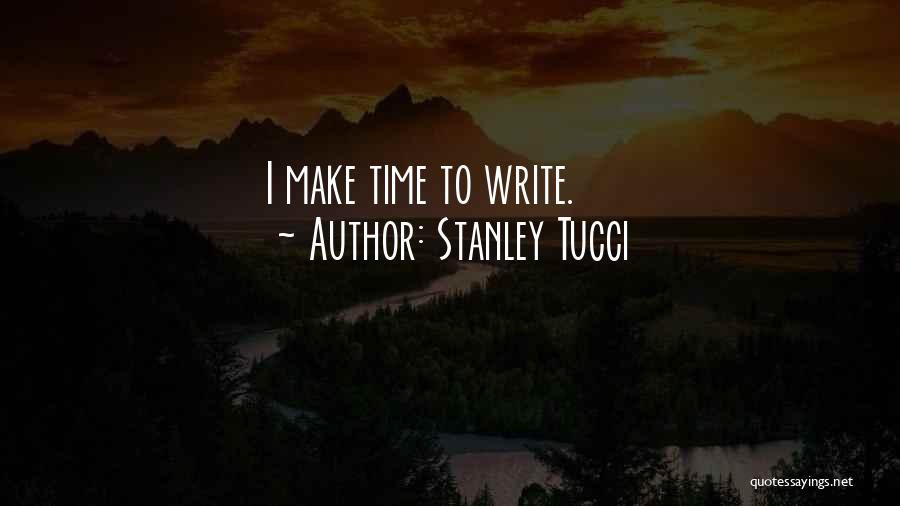 I make time to write.
~ Author: Stanley Tucci

quotessayings.net